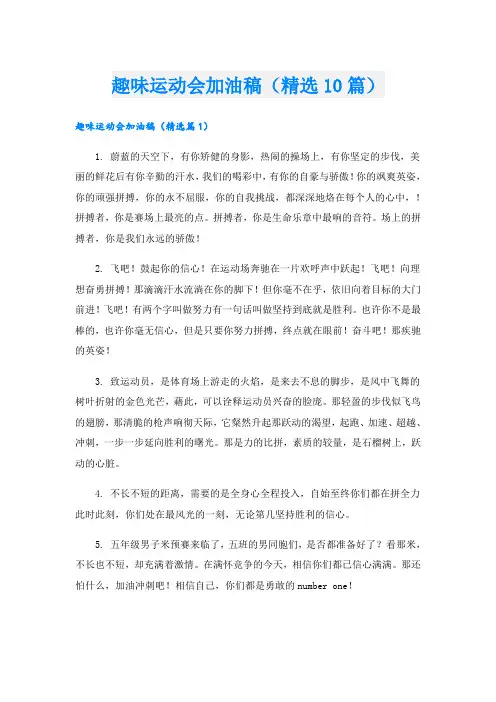 趣味运动会加油稿（精选10篇）

趣味运动会加油稿（精选篇1）

1. 蔚蓝的天空下，有你矫健的身影，热闹的操场上，有你坚定的步伐，美丽的鲜花后有你辛勤的汗水，我们的喝彩中，有你的自豪与骄傲！你的飒爽英姿，你的顽强拼搏，你的永不屈服，你的自我挑战，都深深地烙在每个人的心中，！拼搏者，你是赛场上最亮的点。拼搏者，你是生命乐章中最响的音符。场上的拼搏者，你是我们永远的骄傲！

2. 飞吧！鼓起你的信心！在运动场奔驰在一片欢呼声中跃起！飞吧！向理想奋勇拼搏！那滴滴汗水流淌在你的脚下！但你毫不在乎，依旧向着目标的大门前进！飞吧！有两个字叫做努力有一句话叫做坚持到底就是胜利。也许你不是最棒的，也许你毫无信心，但是只要你努力拼搏，终点就在眼前！奋斗吧！那疾驰的英姿！

3. 致运动员，是体育场上游走的火焰，是来去不息的脚步，是风中飞舞的树叶折射的金色光芒，藉此，可以诠释运动员兴奋的脸庞。那轻盈的步伐似飞鸟的翅膀，那清脆的枪声响彻天际，它粲然升起那跃动的渴望，起跑、加速、超越、冲刺，一步一步延向胜利的曙光。那是力的比拼，素质的较量，是石榴树上，跃动的心脏。

4. 不长不短的距离，需要的是全身心全程投入，自始至终你们都在拼全力此时此刻，你们处在最风光的一刻，无论第几坚持胜利的信心。

5. 五年级男子米预赛来临了，五班的男同胞们，是否都准备好了？看那米，不长也不短，却充满着激情。在满怀竞争的今天，相信你们都已信心满满。那还怕什么，加油冲刺吧！相信自己，你们都是勇敢的 number one！